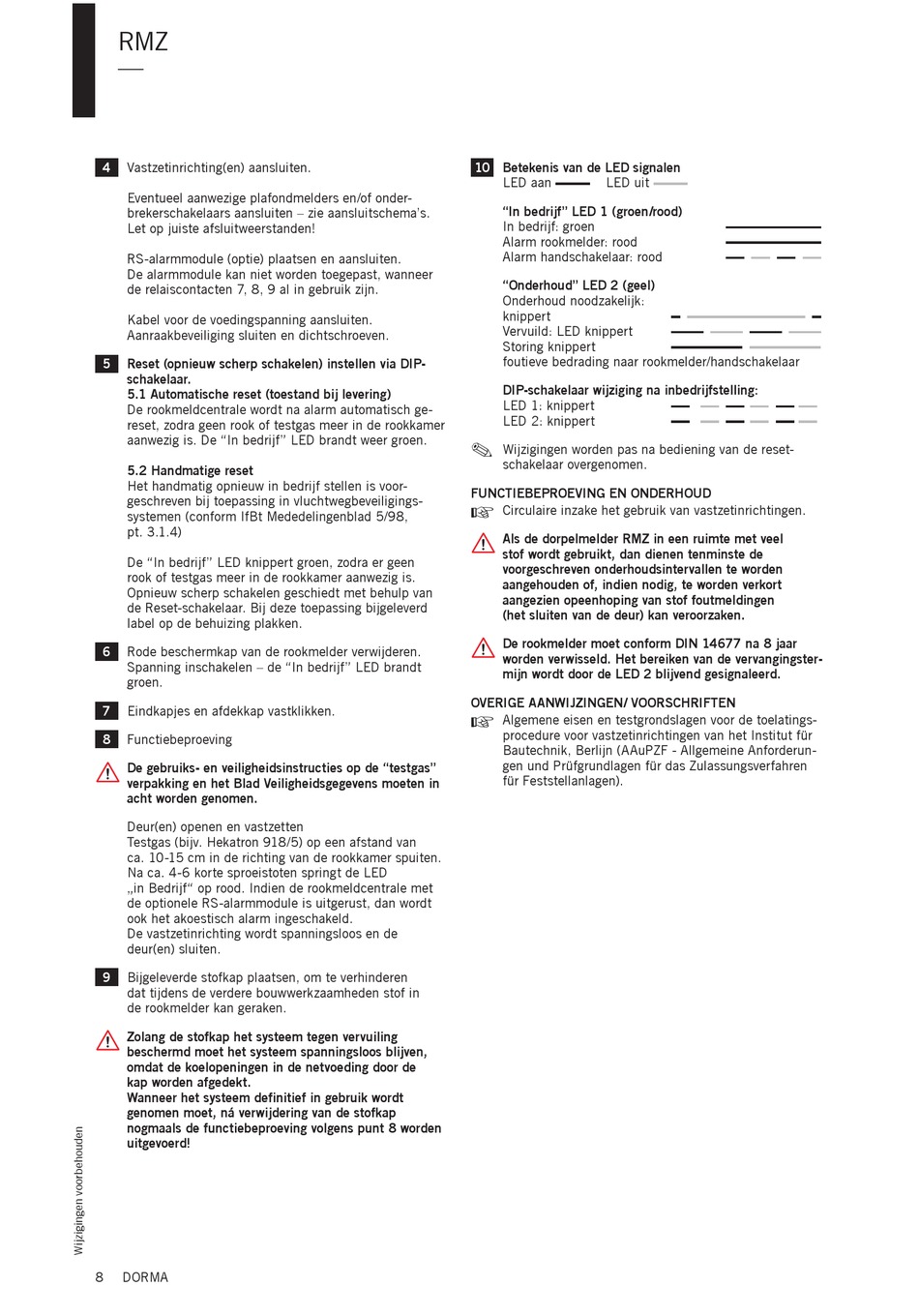 RMZ

4 Vastzetinrichting(en) aansluiten.

Eventueel aanwezige plafondmelders en/of onderbrekerschakelaars aansluiten – zie aansluitschema's. Let op juiste afsluitweerstanden!

RS-alarmmodule (optie) plaatsen en aansluiten. De alarmmodule kan niet worden toegepast, wanneer de relaiscontacten 7, 8, 9 al in gebruik zijn.

Kabel voor de voedingspanning aansluiten. Aanraakbeveiliging sluiten en dichtschroeven.

5 Reset (opnieuw scherp schakelen) instellen via DIP-schakelaar.
5.1 Automatische reset (toestand bij levering)
De rookmeldcentrale wordt na alarm automatisch gereset, zodra geen rook of testgas meer in de rookkamer aanwezig is. De "In bedrijf" LED brandt weer groen.

5.2 Handmatige reset
Het handmatig opnieuw in bedrijf stellen is voorgeschreven bij toepassing in vluchtwegbeveiligingssystemen (conform IfBt Mededelingenblad 5/98, pt. 3.1.4)

De "In bedrijf" LED knippert groen, zodra er geen rook of testgas meer in de rookkamer aanwezig is. Opnieuw scherp schakelen geschiedt met behulp van de Reset-schakelaar. Bij deze toepassing bijgeleverd label op de behuizing plakken.

6 Rode beschermkap van de rookmelder verwijderen. Spanning inschakelen – de "In bedrijf" LED brandt groen.

7 Eindkapjes en afdekkap vastklikken.

8 Functiebeproeving

De gebruiks- en veiligheidsinstructies op de "testgas" verpakking en het Blad Veiligheidsgegevens moeten in acht worden genomen.

Deur(en) openen en vastzetten
Testgas (bijv. Hekatron 918/5) op een afstand van ca. 10-15 cm in de richting van de rookkamer spuiten. Na ca. 4-6 korte sproeistoten springt de LED „in Bedrijf" op rood. Indien de rookmeldcentrale met de optionele RS-alarmmodule is uitgerust, dan wordt ook het akoestisch alarm ingeschakeld.
De vastzetinrichting wordt spanningsloos en de deur(en) sluiten.

9 Bijgeleverde stofkap plaatsen, om te verhinderen dat tijdens de verdere bouwwerkzaamheden stof in de rookmelder kan geraken.

Zolang de stofkap het systeem tegen vervuiling beschermd moet het systeem spanningsloos blijven, omdat de koelopeningen in de netvoeding door de kap worden afgedekt.
Wanneer het systeem definitief in gebruik wordt genomen moet, ná verwijdering van de stofkap nogmaals de functiebeproeving volgens punt 8 worden uitgevoerd!

10 Betekenis van de LED signalen
LED aan LED uit

"In bedrijf" LED 1 (groen/rood)
In bedrijf: groen
Alarm rookmelder: rood
Alarm handschakelaar: rood

"Onderhoud" LED 2 (geel)
Onderhoud noodzakelijk: knippert
Vervuild: LED knippert
Storing knippert
foutieve bedrading naar rookmelder/handschakelaar

DIP-schakelaar wijziging na inbedrijfstelling:
LED 1: knippert
LED 2: knippert

Wijzigingen worden pas na bediening van de reset-schakelaar overgenomen.

FUNCTIEBEPROEVING EN ONDERHOUD
Circulaire inzake het gebruik van vastzetinrichtingen.

Als de dorpelmelder RMZ in een ruimte met veel stof wordt gebruikt, dan dienen tenminste de voorgeschreven onderhoudsintervallen te worden aangehouden of, indien nodig, te worden verkort aangezien opeenhoping van stof foutmeldingen (het sluiten van de deur) kan veroorzaken.

De rookmelder moet conform DIN 14677 na 8 jaar worden verwisseld. Het bereiken van de vervangingstermijn wordt door de LED 2 blijvend gesignaleerd.

OVERIGE AANWIJZINGEN/ VOORSCHRIFTEN
Algemene eisen en testgrondslagen voor de toelatingsprocedure voor vastzetinrichtingen van het Institut für Bautechnik, Berlijn (AAuPZF - Allgemeine Anforderungen und Prüfgrundlagen für das Zulassungsverfahren für Feststellanlagen).

Wijzigingen voorbehouden

8 DORMA